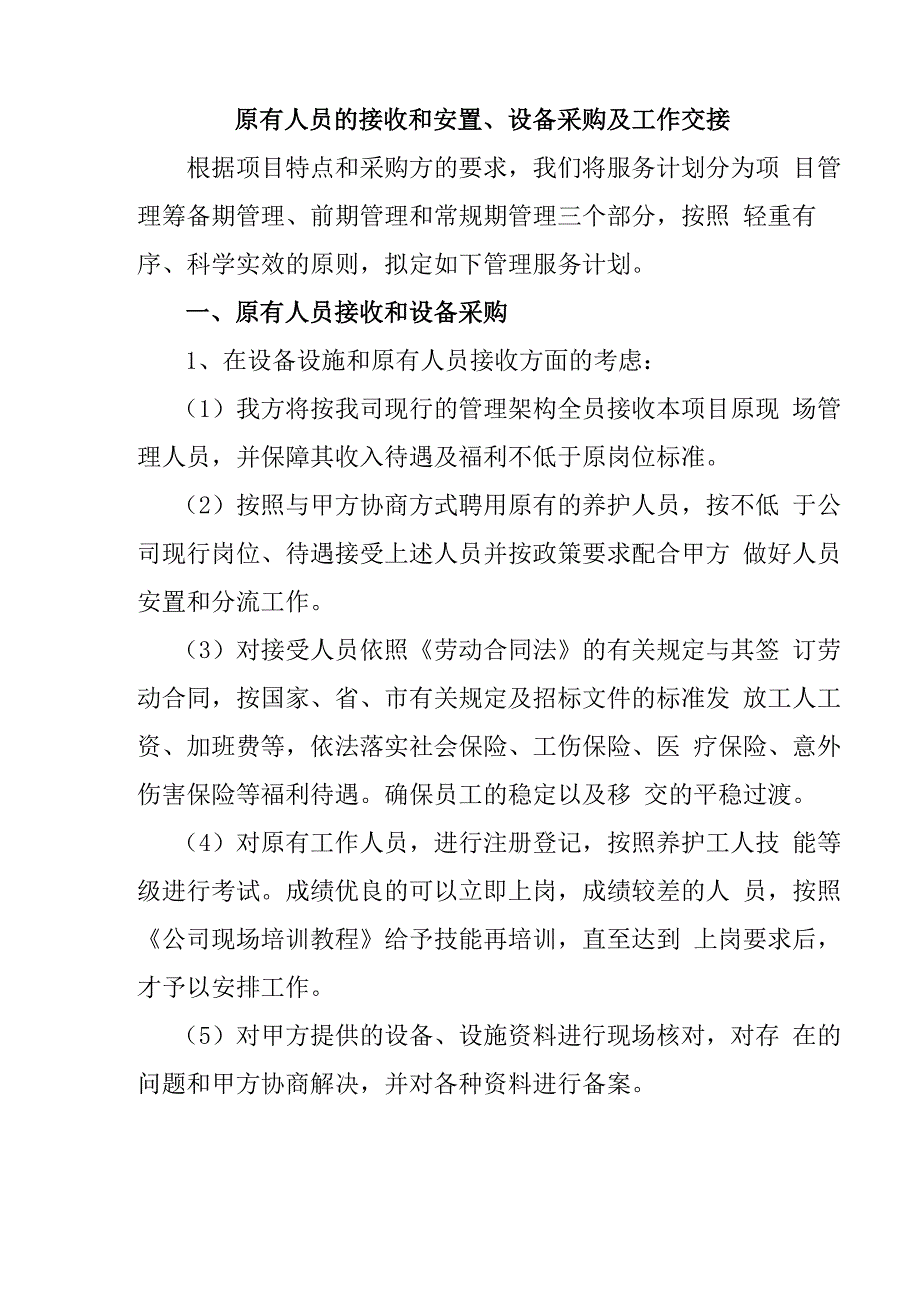 原有人员的接收和安置、设备采购及工作交接

根据项目特点和采购方的要求，我们将服务计划分为项 目管理筹备期管理、前期管理和常规期管理三个部分，按照 轻重有序、科学实效的原则，拟定如下管理服务计划。

一、原有人员接收和设备采购

1、在设备设施和原有人员接收方面的考虑：

（1）我方将按我司现行的管理架构全员接收本项目原现 场管理人员，并保障其收入待遇及福利不低于原岗位标准。

（2）按照与甲方协商方式聘用原有的养护人员，按不低 于公司现行岗位、待遇接受上述人员并按政策要求配合甲方 做好人员安置和分流工作。

（3）对接受人员依照《劳动合同法》的有关规定与其签 订劳动合同，按国家、省、市有关规定及招标文件的标准发 放工人工资、加班费等，依法落实社会保险、工伤保险、医 疗保险、意外伤害保险等福利待遇。确保员工的稳定以及移 交的平稳过渡。

（4）对原有工作人员，进行注册登记，按照养护工人技 能等级进行考试。成绩优良的可以立即上岗，成绩较差的人 员，按照《公司现场培训教程》给予技能再培训，直至达到 上岗要求后，才予以安排工作。

（5）对甲方提供的设备、设施资料进行现场核对，对存 在的问题和甲方协商解决，并对各种资料进行备案。